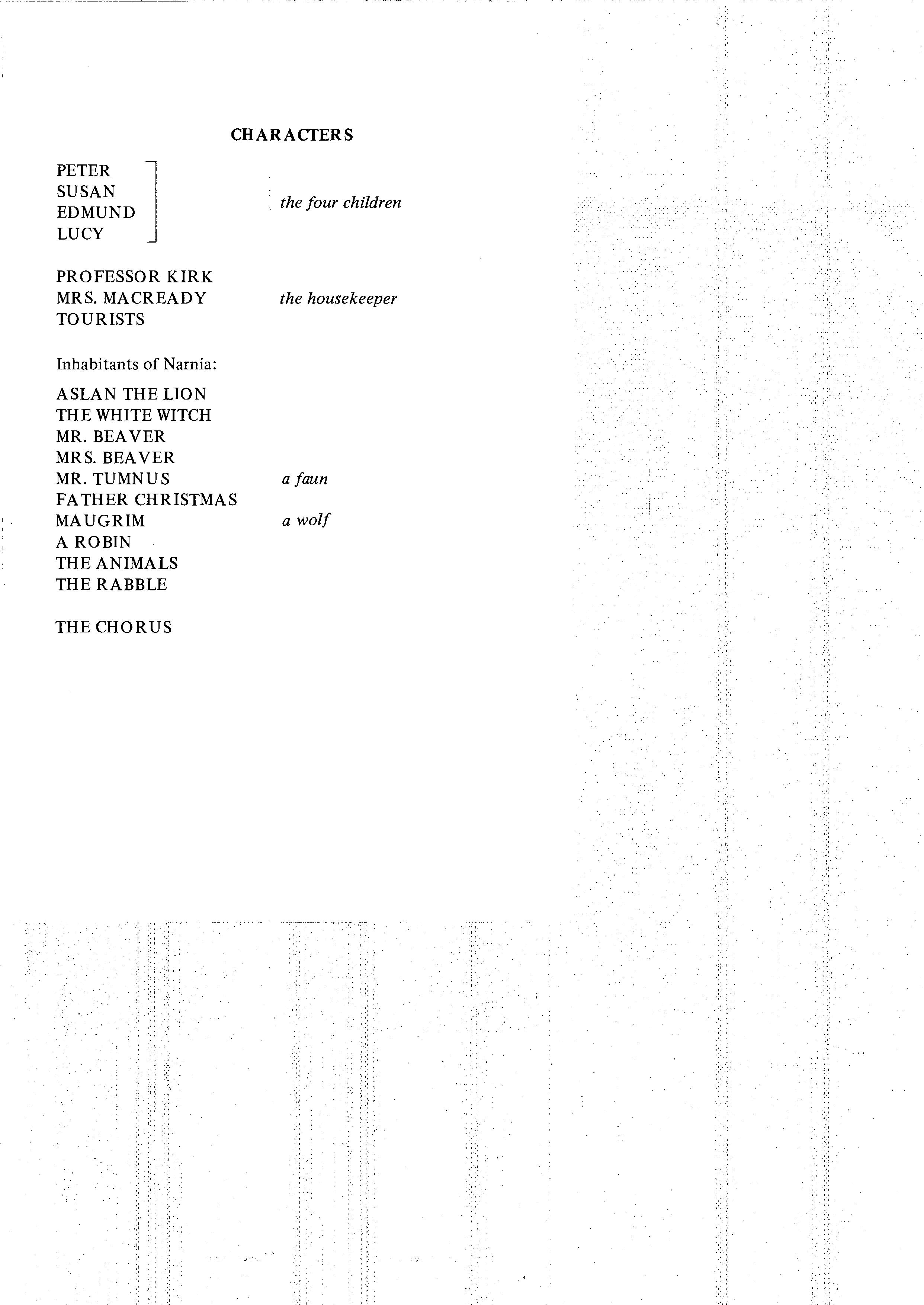 CHARACTERS

PETER
SUSAN
EDMUND
LUCY
the four children

PROFESSOR KIRK
MRS. MACREADY the housekeeper
TOURISTS

Inhabitants of Narnia:

ASLAN THE LION
THE WHITE WITCH
MR. BEAVER
MRS. BEAVER
MR. TUMNUS a faun
FATHER CHRISTMAS
MAUGRIM a wolf
A ROBIN
THE ANIMALS
THE RABBLE

THE CHORUS